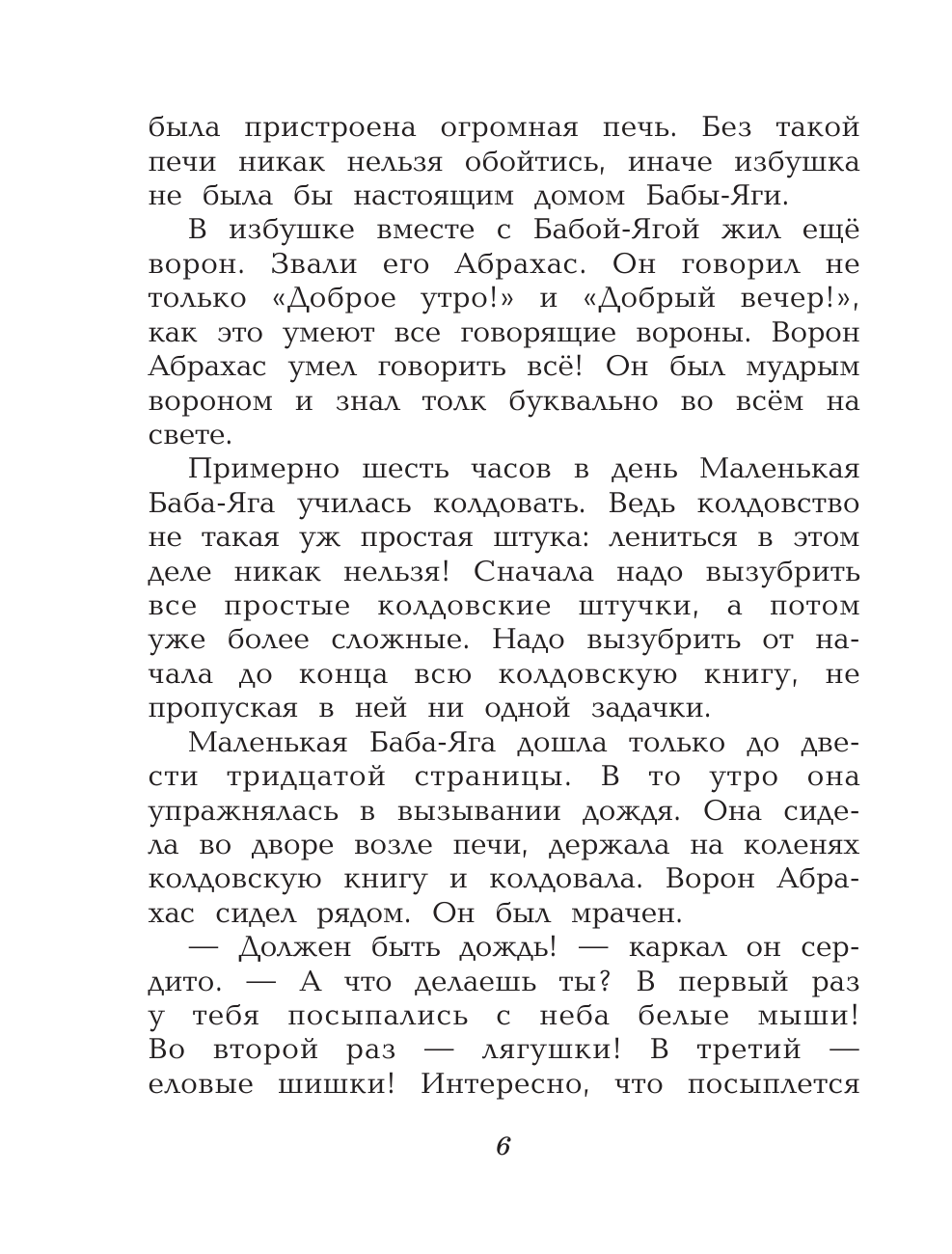 была пристроена огромная печь. Без такой печи никак нельзя обойтись, иначе избушка не была бы настоящим домом Бабы-Яги.

В избушке вместе с Бабой-Ягой жил ещё ворон. Звали его Абрахас. Он говорил не только «Доброе утро!» и «Добрый вечер!», как это умеют все говорящие вороны. Ворон Абрахас умел говорить всё! Он был мудрым вороном и знал толк буквально во всём на свете.

Примерно шесть часов в день Маленькая Баба-Яга училась колдовать. Ведь колдовство не такая уж простая штука: лениться в этом деле никак нельзя! Сначала надо вызубрить все простые колдовские штучки, а потом уже более сложные. Надо вызубрить от начала до конца всю колдовскую книгу, не пропуская в ней ни одной задачки.

Маленькая Баба-Яга дошла только до двести тридцатой страницы. В то утро она упражнялась в вызывании дождя. Она сидела во дворе возле печи, держала на коленях колдовскую книгу и колдовала. Ворон Абрахас сидел рядом. Он был мрачен.

— Должен быть дождь! — каркал он сердито. — А что делаешь ты? В первый раз у тебя посыпались с неба белые мыши! Во второй раз — лягушки! В третий — еловые шишки! Интересно, что посыплется

6